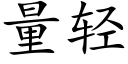 量轻